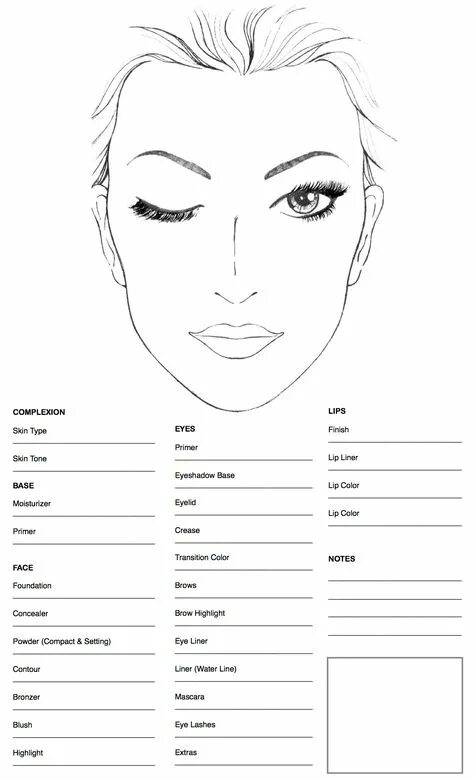 COMPLEXION
Skin Type
Skin Tone

BASE
Moisturizer
Primer

FACE
Foundation
Concealer
Powder (Compact & Setting)
Contour
Bronzer
Blush
Highlight

EYES
Primer
Eyeshadow Base
Eyelid
Crease
Transition Color
Brows
Brow Highlight
Eye Liner
Liner (Water Line)
Mascara
Eye Lashes
Extras

LIPS
Finish
Lip Liner
Lip Color
Lip Color

NOTES